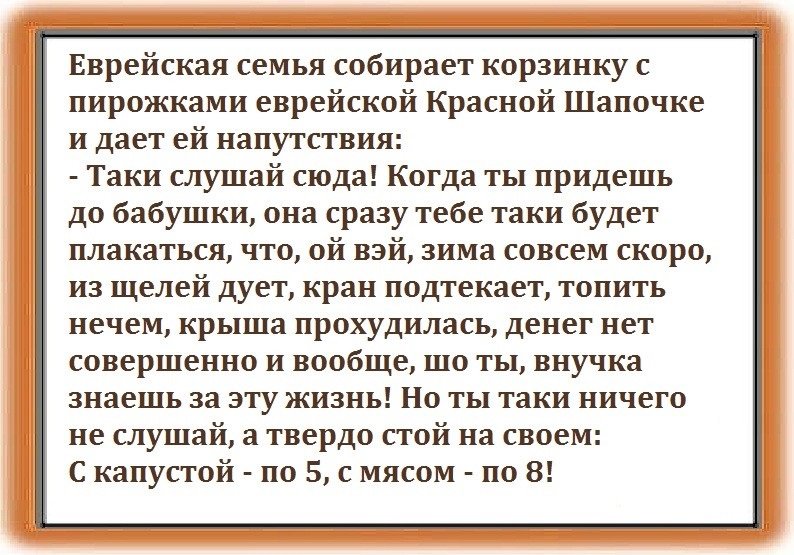 Еврейская семья собирает корзинку с пирожками еврейской Красной Шапочке и дает ей напутствия:
- Таки слушай сюда! Когда ты придешь до бабушки, она сразу тебе таки будет плакаться, что, ой вэй, зима совсем скоро, из щелей дует, кран подтекает, топить нечем, крыша прохудилась, денег нет совершенно и вообще, шо ты, внучка знаешь за эту жизнь! Но ты таки ничего не слушай, а твердо стой на своем:
С капустой - по 5, с мясом - по 8!